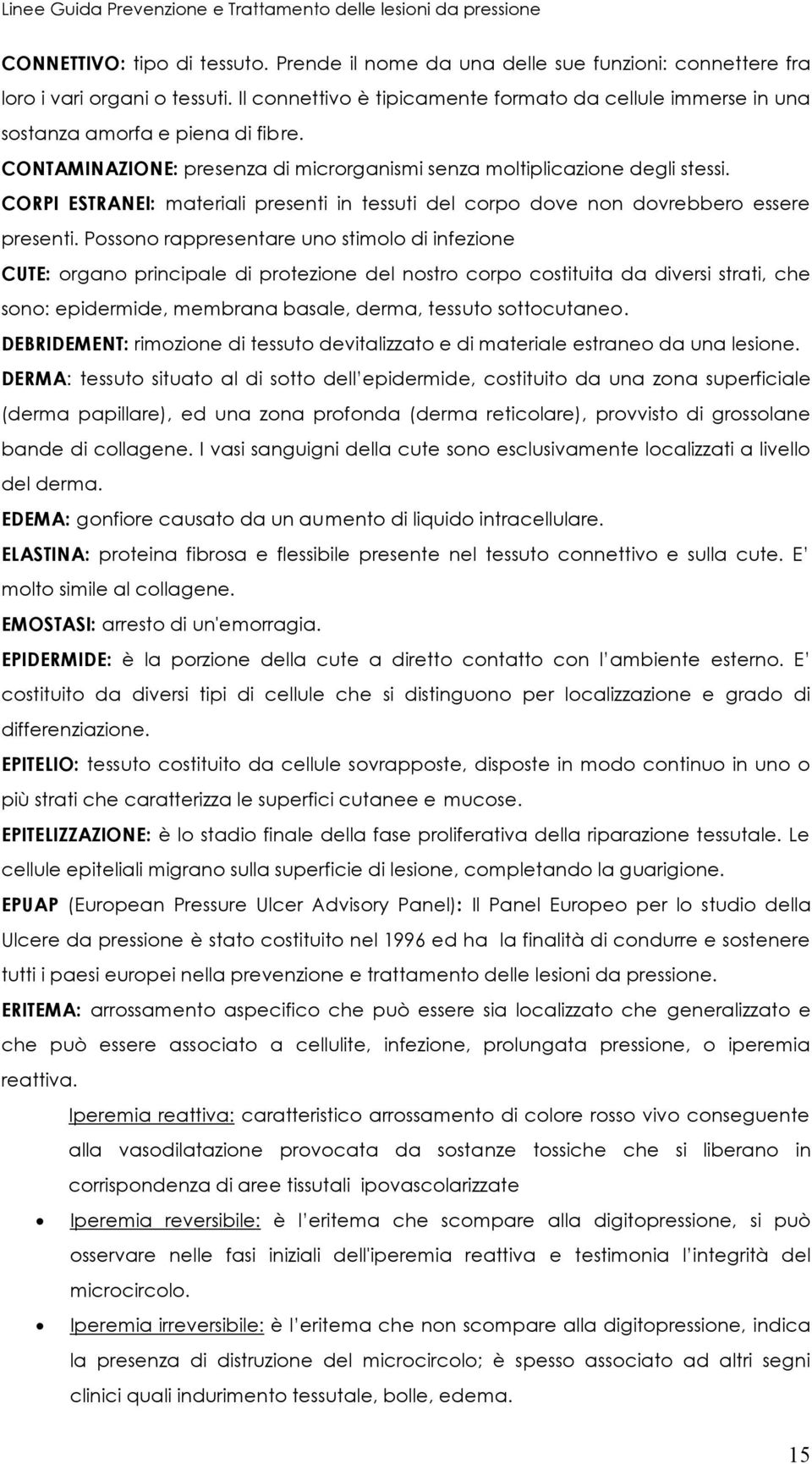 Linee Guida Prevenzione e Trattamento delle lesioni da pressione

CONNETTIVO: tipo di tessuto. Prende il nome da una delle sue funzioni: connettere fra loro i vari organi o tessuti. Il connettivo è tipicamente formato da cellule immerse in una sostanza amorfa e piena di fibre.

CONTAMINAZIONE: presenza di microrganismi senza moltiplicazione degli stessi.

CORPI ESTRANEI: materiali presenti in tessuti del corpo dove non dovrebbero essere presenti. Possono rappresentare uno stimolo di infezione

CUTE: organo principale di protezione del nostro corpo costituita da diversi strati, che sono: epidermide, membrana basale, derma, tessuto sottocutaneo.

DEBRIDEMENT: rimozione di tessuto devitalizzato e di materiale estraneo da una lesione.

DERMA: tessuto situato al di sotto dell'epidermide, costituito da una zona superficiale (derma papillare), ed una zona profonda (derma reticolare), provvisto di grossolane bande di collagene. I vasi sanguigni della cute sono esclusivamente localizzati a livello del derma.

EDEMA: gonfiore causato da un aumento di liquido intracellulare.

ELASTINA: proteina fibrosa e flessibile presente nel tessuto connettivo e sulla cute. E' molto simile al collagene.

EMOSTASI: arresto di un'emorragia.

EPIDERMIDE: è la porzione della cute a diretto contatto con l'ambiente esterno. E' costituito da diversi tipi di cellule che si distinguono per localizzazione e grado di differenziazione.

EPITELIO: tessuto costituito da cellule sovrapposte, disposte in modo continuo in uno o più strati che caratterizza le superfici cutanee e mucose.

EPITELIZZAZIONE: è lo stadio finale della fase proliferativa della riparazione tessutale. Le cellule epiteliali migrano sulla superficie di lesione, completando la guarigione.

EPUAP (European Pressure Ulcer Advisory Panel): Il Panel Europeo per lo studio della Ulcere da pressione è stato costituito nel 1996 ed ha la finalità di condurre e sostenere tutti i paesi europei nella prevenzione e trattamento delle lesioni da pressione.

ERITEMA: arrossamento aspecifico che può essere sia localizzato che generalizzato e che può essere associato a cellulite, infezione, prolungata pressione, o iperemia reattiva.

Iperemia reattiva: caratteristico arrossamento di colore rosso vivo conseguente alla vasodilatazione provocata da sostanze tossiche che si liberano in corrispondenza di aree tissutali ipovascolarizzate

• Iperemia reversibile: è l'eritema che scompare alla digitopressione, si può osservare nelle fasi iniziali dell'iperemia reattiva e testimonia l'integrità del microcircolo.

• Iperemia irreversibile: è l'eritema che non scompare alla digitopressione, indica la presenza di distruzione del microcircolo; è spesso associato ad altri segni clinici quali indurimento tessutale, bolle, edema.

15